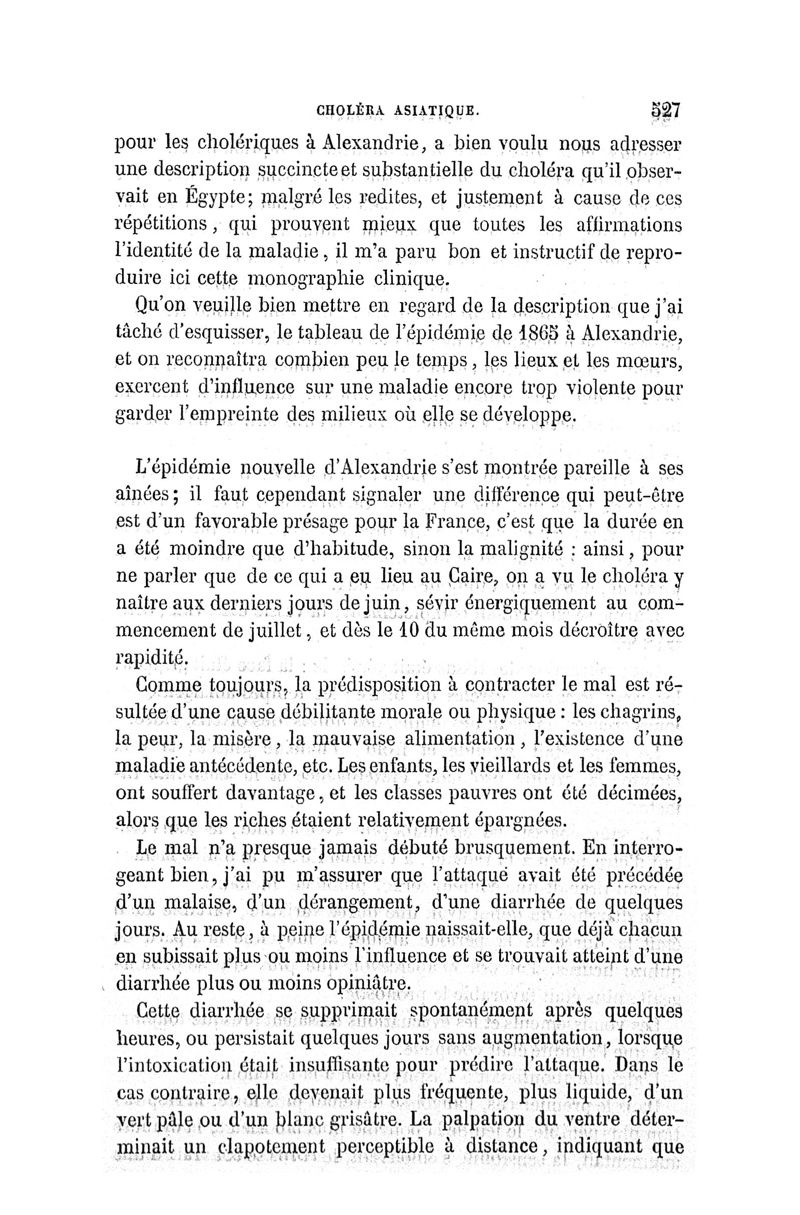 CHOLÉRA ASIATIQUE. 527

pour les cholériques à Alexandrie, a bien voulu nous adresser une description succincte et substantielle du choléra qu'il observait en Égypte; malgré les redites, et justement à cause de ces répétitions, qui prouvent mieux que toutes les affirmations l'identité de la maladie, il m'a paru bon et instructif de reproduire ici cette monographie clinique.

Qu'on veuille bien mettre en regard de la description que j'ai tâché d'esquisser, le tableau de l'épidémie de 1865 à Alexandrie, et on reconnaîtra combien peu le temps, les lieux et les mœurs, exercent d'influence sur une maladie encore trop violente pour garder l'empreinte des milieux où elle se développe.

L'épidémie nouvelle d'Alexandrie s'est montrée pareille à ses aînées; il faut cependant signaler une différence qui peut-être est d'un favorable présage pour la France, c'est que la durée en a été moindre que d'habitude, sinon la malignité : ainsi, pour ne parler que de ce qui a eu lieu au Caire, on a vu le choléra y naître aux derniers jours de juin, sévir énergiquement au commencement de juillet, et dès le 10 du même mois décroître avec rapidité.

Comme toujours, la prédisposition à contracter le mal est résultée d'une cause débilitante morale ou physique : les chagrins, la peur, la misère, la mauvaise alimentation, l'existence d'une maladie antécédente, etc. Les enfants, les vieillards et les femmes, ont souffert davantage, et les classes pauvres ont été décimées, alors que les riches étaient relativement épargnées.

Le mal n'a presque jamais débuté brusquement. En interrogeant bien, j'ai pu m'assurer que l'attaque avait été précédée d'un malaise, d'un dérangement, d'une diarrhée de quelques jours. Au reste, à peine l'épidémie naissait-elle, que déjà chacun en subissait plus ou moins l'influence et se trouvait atteint d'une diarrhée plus ou moins opiniâtre.

Cette diarrhée se supprimait spontanément après quelques heures, ou persistait quelques jours sans augmentation, lorsque l'intoxication était insuffisante pour prédire l'attaque. Dans le cas contraire, elle devenait plus fréquente, plus liquide, d'un vert pâle ou d'un blanc grisâtre. La palpation du ventre déterminait un clapotement perceptible à distance, indiquant que